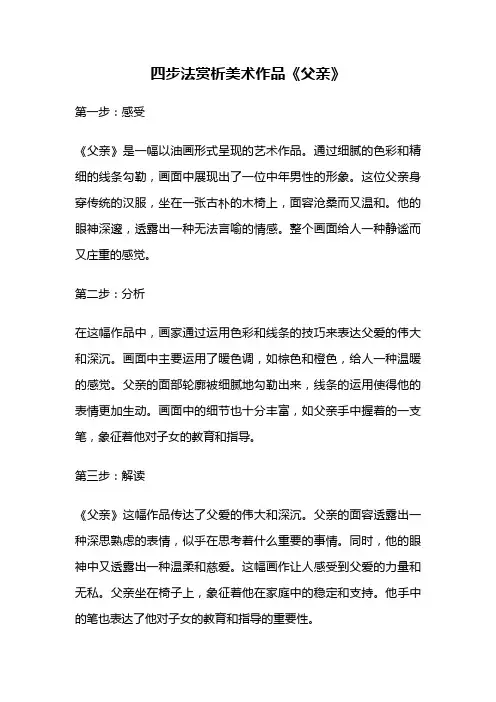 四步法赏析美术作品《父亲》

第一步：感受

《父亲》是一幅以油画形式呈现的艺术作品。通过细腻的色彩和精细的线条勾勒，画面中展现出了一位中年男性的形象。这位父亲身穿传统的汉服，坐在一张古朴的木椅上，面容沧桑而又温和。他的眼神深邃，透露出一种无法言喻的情感。整个画面给人一种静谧而又庄重的感觉。

第二步：分析

在这幅作品中，画家通过运用色彩和线条的技巧来表达父爱的伟大和深沉。画面中主要运用了暖色调，如棕色和橙色，给人一种温暖的感觉。父亲的面部轮廓被细腻地勾勒出来，线条的运用使得他的表情更加生动。画面中的细节也十分丰富，如父亲手中握着的一支笔，象征着他对子女的教育和指导。

第三步：解读

《父亲》这幅作品传达了父爱的伟大和深沉。父亲的面容透露出一种深思熟虑的表情，似乎在思考着什么重要的事情。同时，他的眼神中又透露出一种温柔和慈爱。这幅画作让人感受到父爱的力量和无私。父亲坐在椅子上，象征着他在家庭中的稳定和支持。他手中的笔也表达了他对子女的教育和指导的重要性。